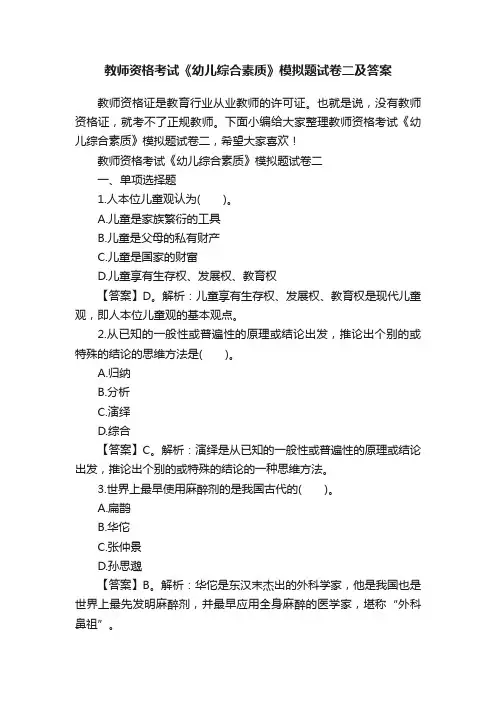 教师资格考试《幼儿综合素质》模拟题试卷二及答案

教师资格证是教育行业从业教师的许可证。也就是说，没有教师资格证，就考不了正规教师。下面小编给大家整理教师资格考试《幼儿综合素质》模拟题试卷二，希望大家喜欢！

教师资格考试《幼儿综合素质》模拟题试卷二

一、单项选择题

1.人本位儿童观认为(　　)。

A.儿童是家族繁衍的工具

B.儿童是父母的私有财产

C.儿童是国家的财富

D.儿童享有生存权、发展权、教育权

【答案】D。解析：儿童享有生存权、发展权、教育权是现代儿童观，即人本位儿童观的基本观点。

2.从已知的一般性或普遍性的原理或结论出发，推论出个别的或特殊的结论的思维方法是(　　)。

A.归纳

B.分析

C.演绎

D.综合

【答案】C。解析：演绎是从已知的一般性或普遍性的原理或结论出发，推论出个别的或特殊的结论的一种思维方法。

3.世界上最早使用麻醉剂的是我国古代的(　　)。

A.扁鹊

B.华佗

C.张仲景

D.孙思邈

【答案】B。解析：华佗是东汉末杰出的外科学家，他是我国也是世界上最先发明麻醉剂，并最早应用全身麻醉的医学家，堪称“外科鼻祖”。